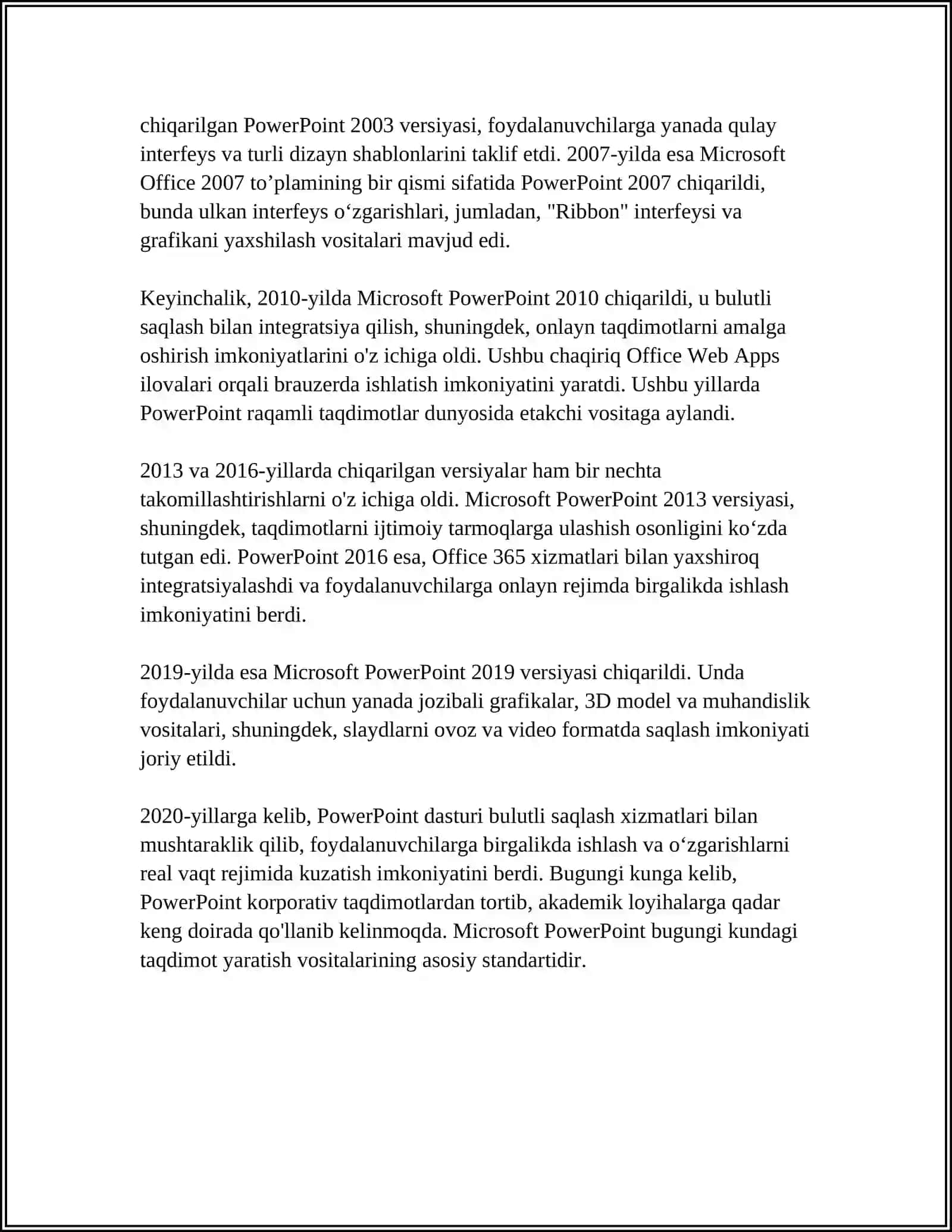 chiqarilgan PowerPoint 2003 versiyasi, foydalanuvchilarga yanada qulay interfeys va turli dizayn shablonlarini taklif etdi. 2007-yilda esa Microsoft Office 2007 to’plamining bir qismi sifatida PowerPoint 2007 chiqarildi, bunda ulkan interfeys o‘zgarishlari, jumladan, "Ribbon" interfeysi va grafikani yaxshilash vositalari mavjud edi.

Keyinchalik, 2010-yilda Microsoft PowerPoint 2010 chiqarildi, u bulutli saqlash bilan integratsiya qilish, shuningdek, onlayn taqdimotlarni amalga oshirish imkoniyatlarini o'z ichiga oldi. Ushbu chaqiriq Office Web Apps ilovalari orqali brauzerda ishlatish imkoniyatini yaratdi. Ushbu yillarda PowerPoint raqamli taqdimotlar dunyosida etakchi vositaga aylandi.

2013 va 2016-yillarda chiqarilgan versiyalar ham bir nechta takomillashtirishlarni o'z ichiga oldi. Microsoft PowerPoint 2013 versiyasi, shuningdek, taqdimotlarni ijtimoiy tarmoqlarga ulashish osonligini ko‘zda tutgan edi. PowerPoint 2016 esa, Office 365 xizmatlari bilan yaxshiroq integratsiyalashdi va foydalanuvchilarga onlayn rejimda birgalikda ishlash imkoniyatini berdi.

2019-yilda esa Microsoft PowerPoint 2019 versiyasi chiqarildi. Unda foydalanuvchilar uchun yanada jozibali grafikalar, 3D model va muhandislik vositalari, shuningdek, slaydlarni ovoz va video formatda saqlash imkoniyati joriy etildi.

2020-yillarga kelib, PowerPoint dasturi bulutli saqlash xizmatlari bilan mushtaraklik qilib, foydalanuvchilarga birgalikda ishlash va o‘zgarishlarni real vaqt rejimida kuzatish imkoniyatini berdi. Bugungi kunga kelib, PowerPoint korporativ taqdimotlardan tortib, akademik loyihalarga qadar keng doirada qo'llanib kelinmoqda. Microsoft PowerPoint bugungi kundagi taqdimot yaratish vositalarining asosiy standartidir.